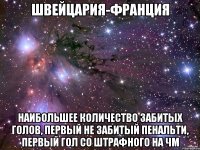 ШВЕЙЦАРИЯ-ФРАНЦИЯ

НАИБОЛЬШЕЕ КОЛИЧЕСТВО ЗАБИТЫХ ГОЛОВ, ПЕРВЫЙ НЕ ЗАБИТЫЙ ПЕНАЛЬТИ, ПЕРВЫЙ ГОЛ СО ШТРАФНОГО НА ЧМ